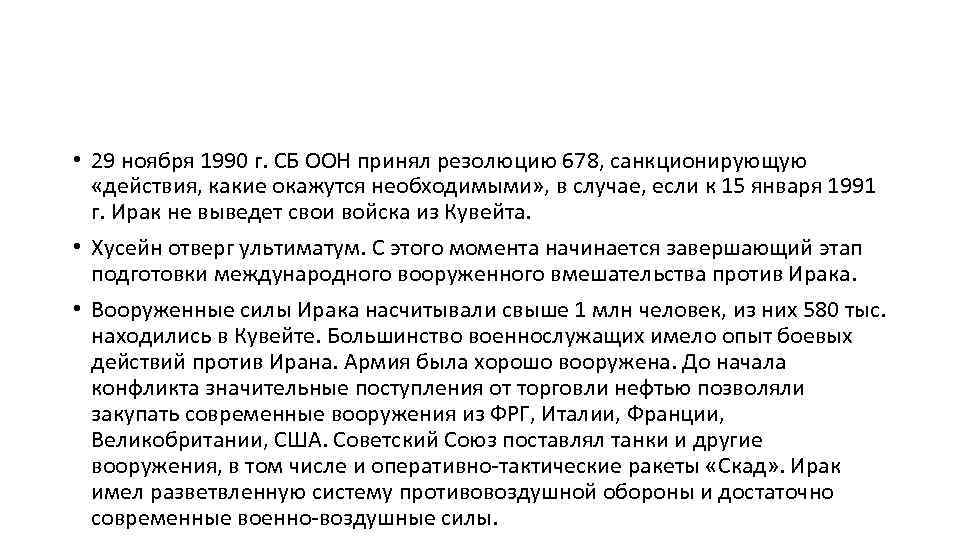 • 29 ноября 1990 г. СБ ООН принял резолюцию 678, санкционирующую «действия, какие окажутся необходимыми», в случае, если к 15 января 1991 г. Ирак не выведет свои войска из Кувейта.

• Хусейн отверг ультиматум. С этого момента начинается завершающий этап подготовки международного вооруженного вмешательства против Ирака.

• Вооруженные силы Ирака насчитывали свыше 1 млн человек, из них 580 тыс. находились в Кувейте. Большинство военнослужащих имело опыт боевых действий против Ирана. Армия была хорошо вооружена. До начала конфликта значительные поступления от торговли нефтью позволяли закупать современные вооружения из ФРГ, Италии, Франции, Великобритании, США. Советский Союз поставлял танки и другие вооружения, в том числе и оперативно-тактические ракеты «Скад». Ирак имел разветвленную систему противовоздушной обороны и достаточно современные военно-воздушные силы.